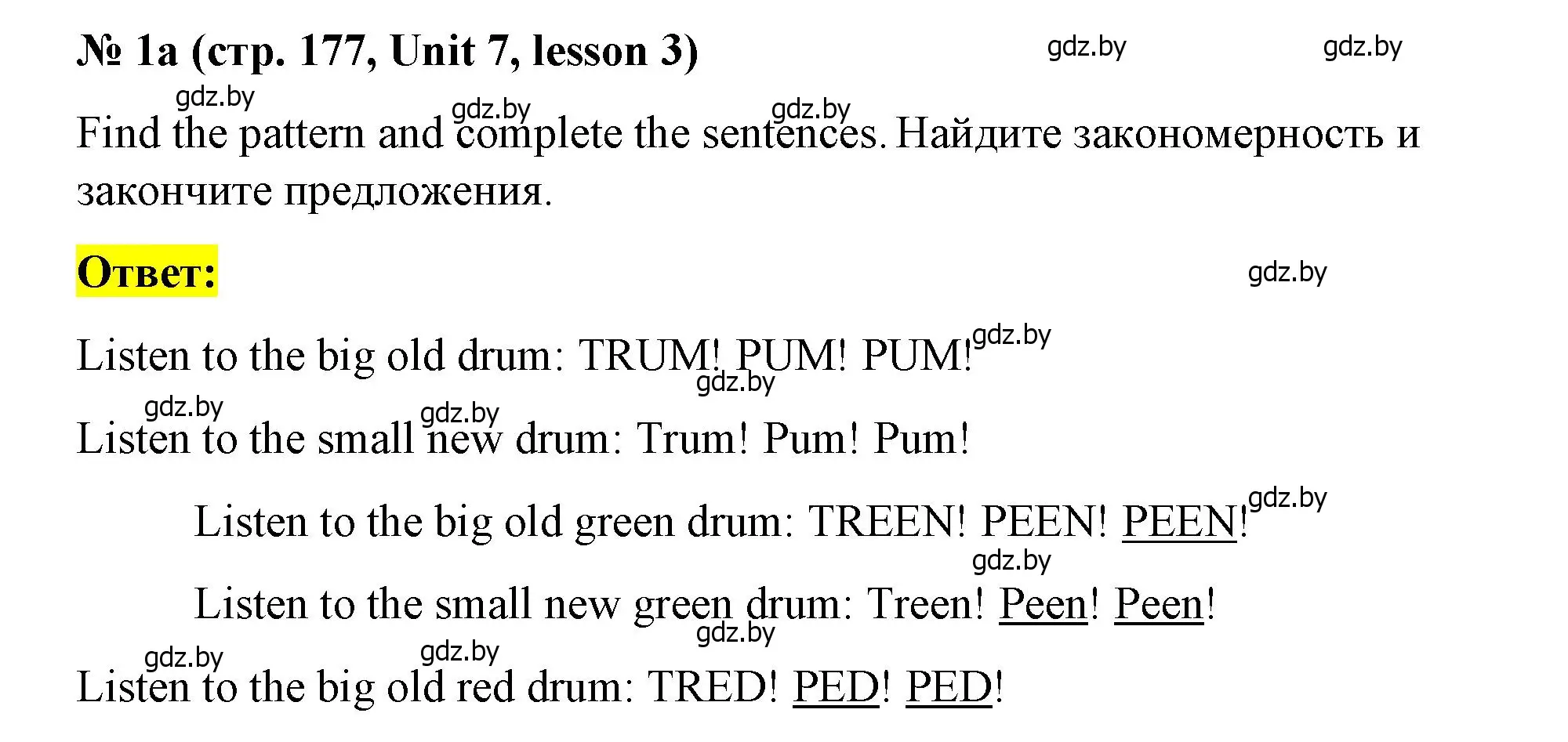 № 1a (стр. 177, Unit 7, lesson 3)

gdz.by gdz.by

gdz.by gdz.by gdz.by

Find the pattern and complete the sentences. Найдите закономерность и закончите предложения.

Ответ:

gdz.by

Listen to the big old drum: TRUM! PUM! PUM! gdz.by

gdz.by gdz.by gdz.by

Listen to the small new drum: Trum! Pum! Pum!

Listen to the big old green drum: TREEN! PEEN! PEEN! gdz.by

gdz.by

Listen to the small new green drum: Treen! Peen! Peen!

gdz.by gdz.by gdz.by

Listen to the big old red drum: TRED! PED! PED!